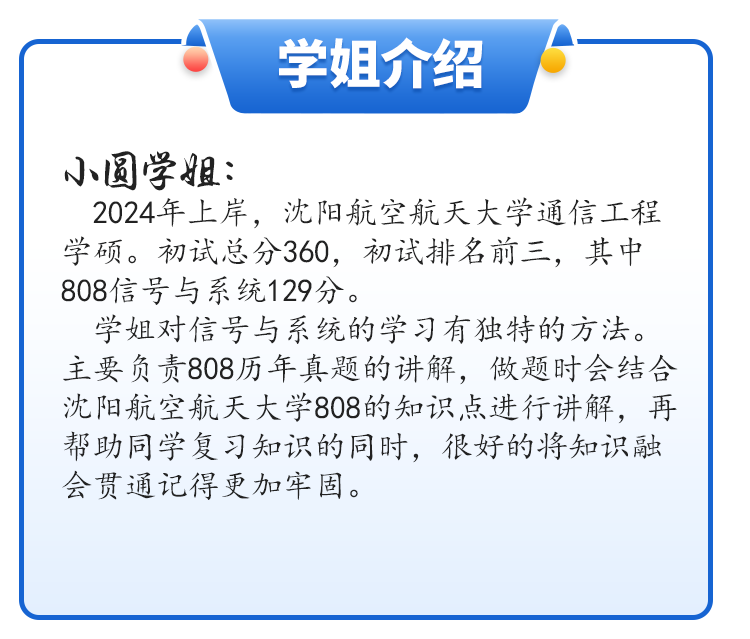 学姐介绍

小圆学姐：

2024年上岸，沈阳航空航天大学通信工程学硕。初试总分360，初试排名前三，其中808信号与系统129分。

学姐对信号与系统的学习有独特的方法。主要负责808历年真题的讲解，做题时会结合沈阳航空航天大学808的知识点进行讲解，再帮助同学复习知识的同时，很好的将知识融会贯通记得更加牢固。